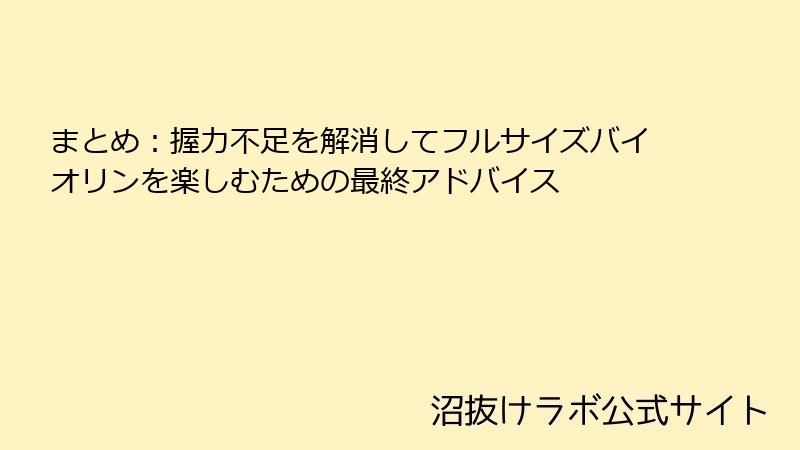 まとめ：握力不足を解消してフルサイズバイオリンを楽しむための最終アドバイス

沼抜けラボ公式サイト